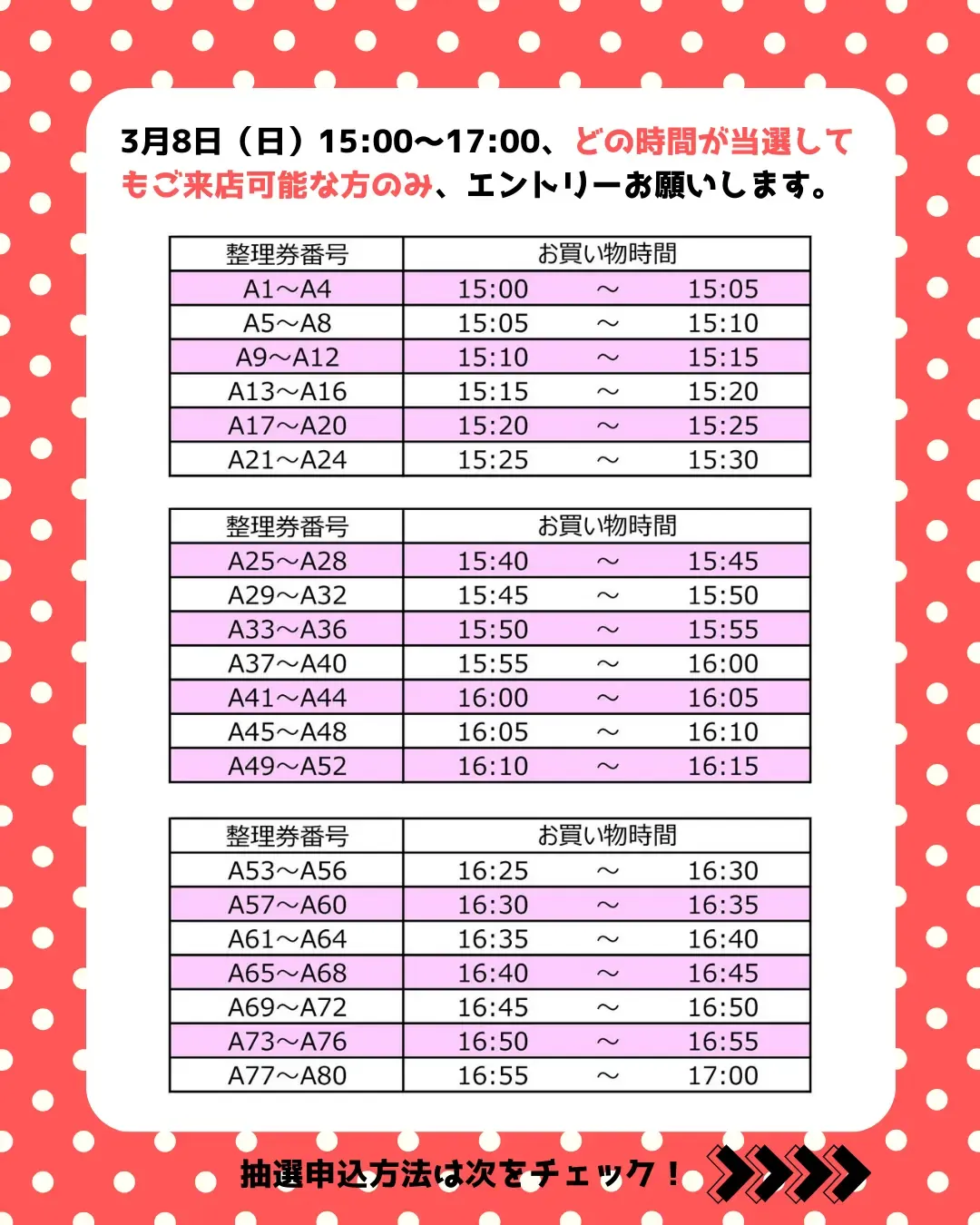 3月8日（日）15:00〜17:00、どの時間が当選してもご来店可能な方のみ、エントリーお願いします。

| 整理券番号 | お買い物時間 |
|---|---|
| A1〜A4 | 15:00 〜 15:05 |
| A5〜A8 | 15:05 〜 15:10 |
| A9〜A12 | 15:10 〜 15:15 |
| A13〜A16 | 15:15 〜 15:20 |
| A17〜A20 | 15:20 〜 15:25 |
| A21〜A24 | 15:25 〜 15:30 |

| 整理券番号 | お買い物時間 |
|---|---|
| A25〜A28 | 15:40 〜 15:45 |
| A29〜A32 | 15:45 〜 15:50 |
| A33〜A36 | 15:50 〜 15:55 |
| A37〜A40 | 15:55 〜 16:00 |
| A41〜A44 | 16:00 〜 16:05 |
| A45〜A48 | 16:05 〜 16:10 |
| A49〜A52 | 16:10 〜 16:15 |

| 整理券番号 | お買い物時間 |
|---|---|
| A53〜A56 | 16:25 〜 16:30 |
| A57〜A60 | 16:30 〜 16:35 |
| A61〜A64 | 16:35 〜 16:40 |
| A65〜A68 | 16:40 〜 16:45 |
| A69〜A72 | 16:45 〜 16:50 |
| A73〜A76 | 16:50 〜 16:55 |
| A77〜A80 | 16:55 〜 17:00 |

抽選申込方法は次をチェック！